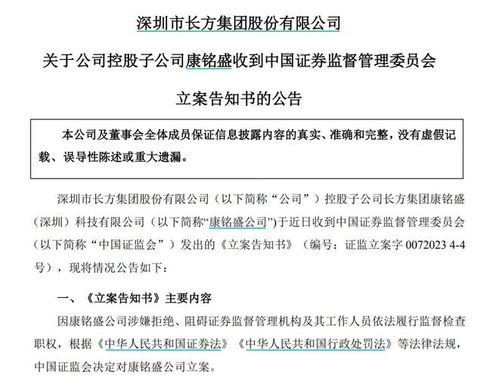 深圳市长方集团股份有限公司

关于公司控股子公司康铭盛收到中国证券监督管理委员会

立案告知书的公告

本公司及董事会全体成员保证信息披露内容的真实、准确和完整，没有虚假记载、误导性陈述或重大遗漏。

深圳市长方集团股份有限公司（以下简称“公司”）控股子公司长方集团康铭盛（深圳）科技有限公司（以下简称“康铭盛公司”）于近日收到中国证券监督管理委员会（以下简称“中国证监会”）发出的《立案告知书》（编号：证监立案字 0072023 4-4 号），现将情况公告如下：

一、《立案告知书》主要内容

因康铭盛公司涉嫌拒绝、阻碍证券监督管理机构及其工作人员依法履行监督检查职权，根据《中华人民共和国证券法》《中华人民共和国行政处罚法》等法律法规，中国证监会决定对康铭盛公司立案。